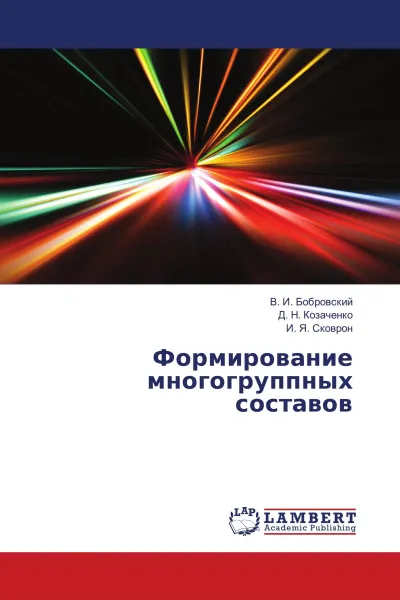 В. И. Бобровский
Д. Н. Козаченко
И. Я. Сковрон

Формирование многогруппных составов

LAP LAMBERT Academic Publishing